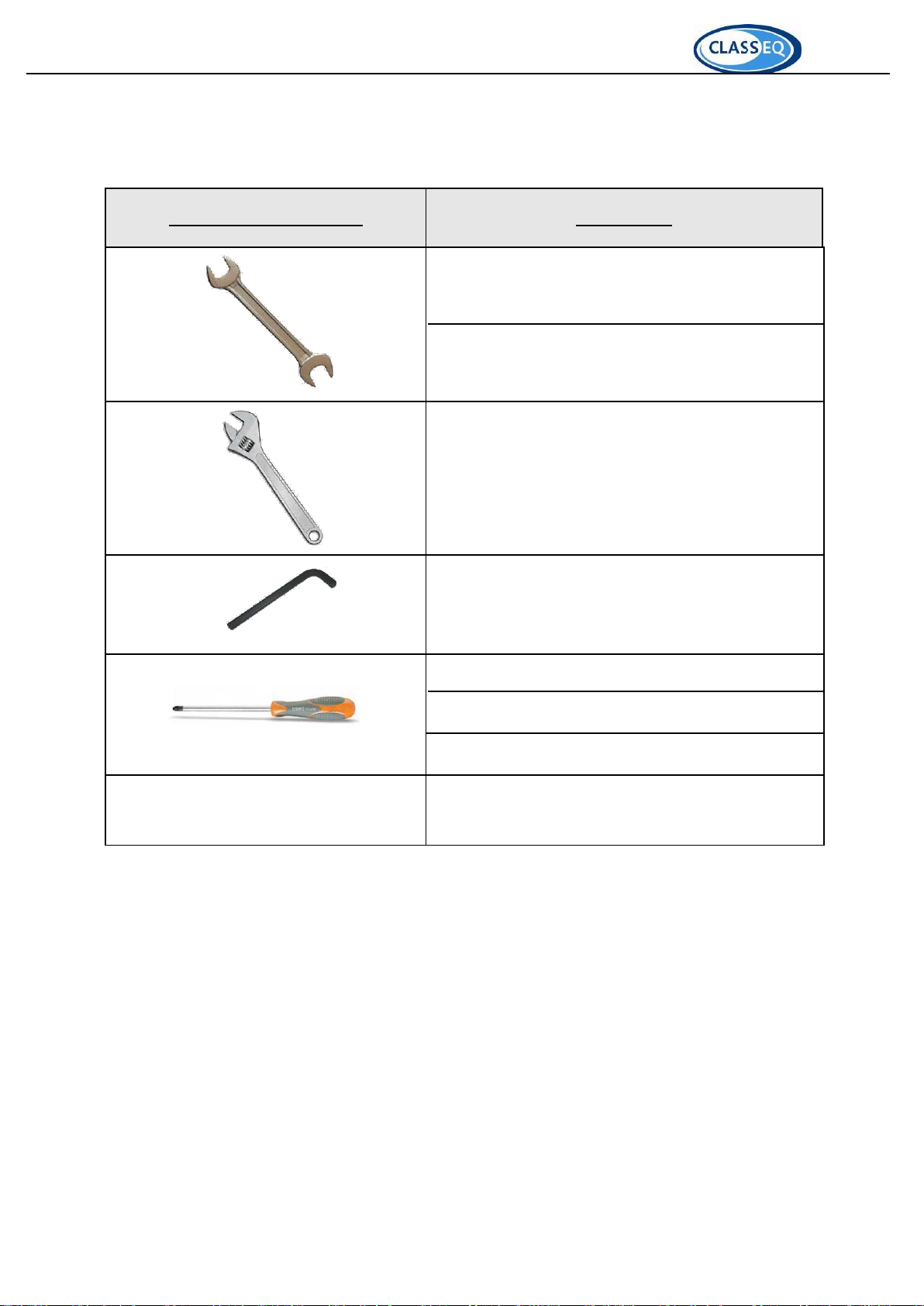 CLASSEQ